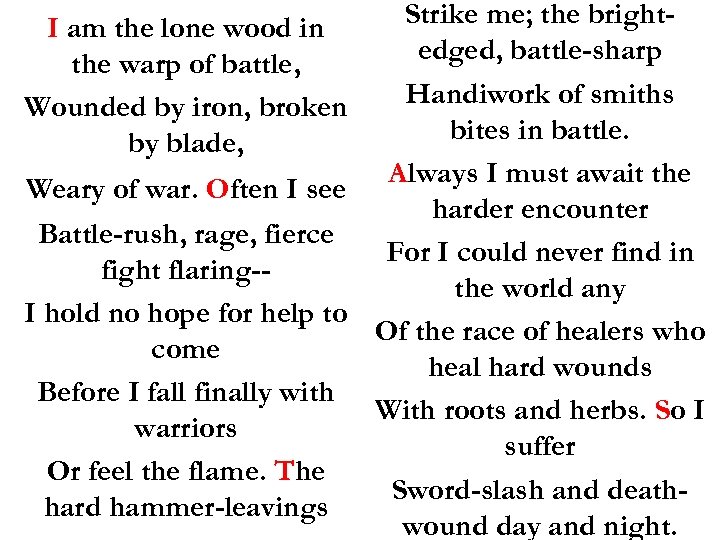 I am the lone wood in the warp of battle,

Wounded by iron, broken by blade,

Weary of war. Often I see

Battle-rush, rage, fierce fight flaring--

I hold no hope for help to come

Before I fall finally with warriors

Or feel the flame. The hard hammer-leavings

Strike me; the bright-edged, battle-sharp

Handiwork of smiths bites in battle.

Always I must await the harder encounter

For I could never find in the world any

Of the race of healers who heal hard wounds

With roots and herbs. So I suffer

Sword-slash and death-wound day and night.